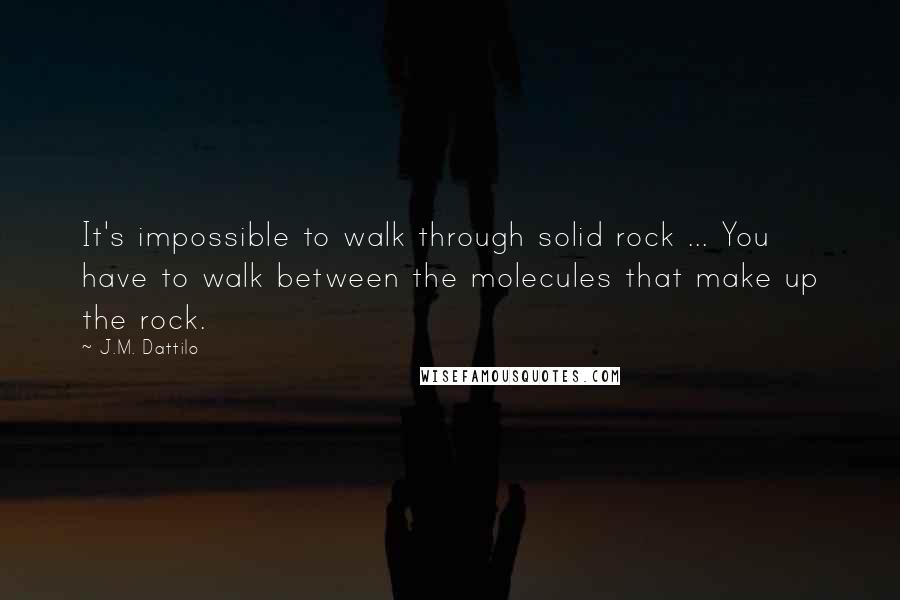 It's impossible to walk through solid rock ... You have to walk between the molecules that make up the rock.
~ J.M. Dattilo

WISEFAMOUSQUOTES.COM